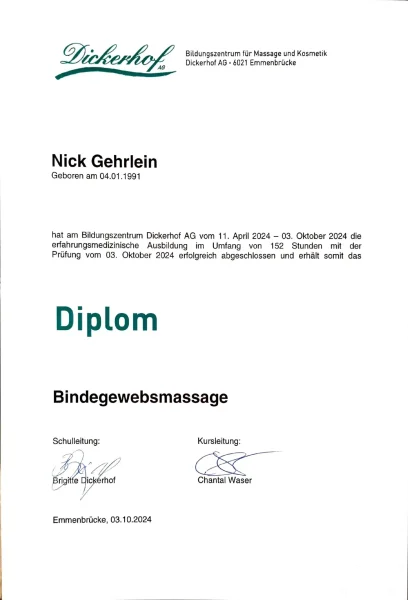 Dickerhof AG

Bildungszentrum für Massage und Kosmetik
Dickerhof AG · 6021 Emmenbrücke

Nick Gehrlein
Geboren am 04.01.1991

hat am Bildungszentrum Dickerhof AG vom 11. April 2024 – 03. Oktober 2024 die erfahrungsmedizinische Ausbildung im Umfang von 152 Stunden mit der Prüfung vom 03. Oktober 2024 erfolgreich abgeschlossen und erhält somit das

Diplom

Bindegewebsmassage

Schulleitung:

Brigitte Dickerhof

Kursleitung:

Chantal Waser

Emmenbrücke, 03.10.2024